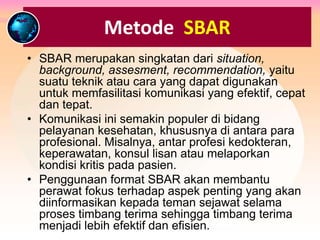 Metode SBAR

• SBAR merupakan singkatan dari situation, background, assesment, recommendation, yaitu suatu teknik atau cara yang dapat digunakan untuk memfasilitasi komunikasi yang efektif, cepat dan tepat.

• Komunikasi ini semakin populer di bidang pelayanan kesehatan, khususnya di antara para profesional. Misalnya, antar profesi kedokteran, keperawatan, konsul lisan atau melaporkan kondisi kritis pada pasien.

• Penggunaan format SBAR akan membantu perawat fokus terhadap aspek penting yang akan diinformasikan kepada teman sejawat selama proses timbang terima sehingga timbang terima menjadi lebih efektif dan efisien.